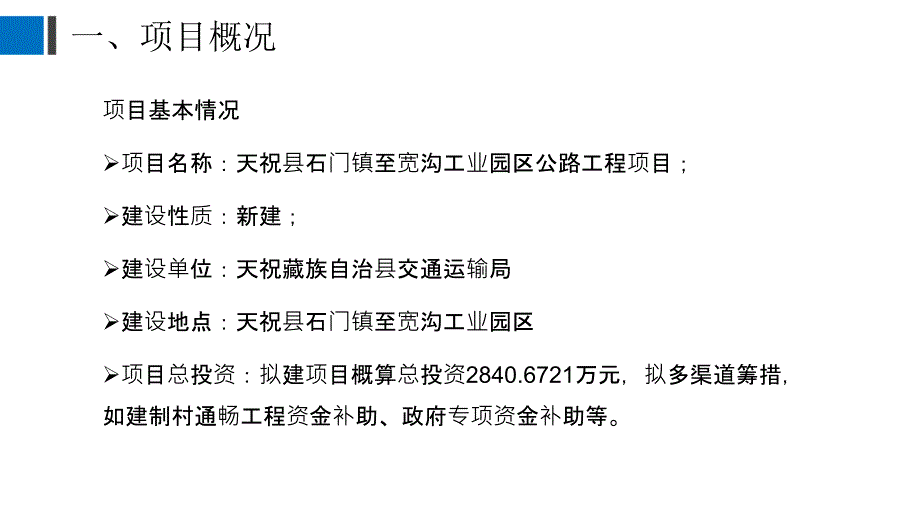 一、项目概况

项目基本情况

➢项目名称：天祝县石门镇至宽沟工业园区公路工程项目；

➢建设性质：新建；

➢建设单位：天祝藏族自治县交通运输局

➢建设地点：天祝县石门镇至宽沟工业园区

➢项目总投资：拟建项目概算总投资2840.6721万元，拟多渠道筹措，如建制村通畅工程资金补助、政府专项资金补助等。